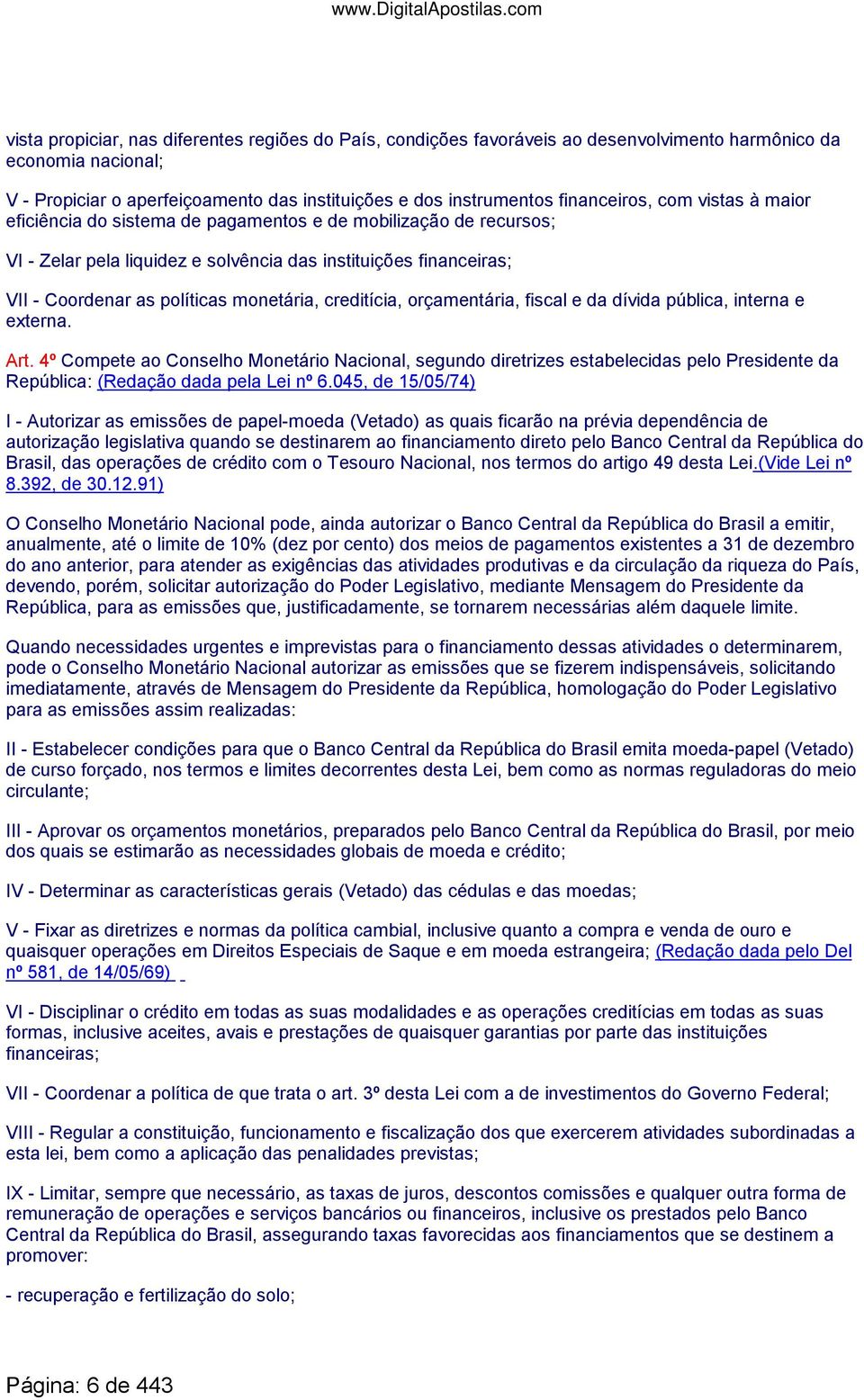 www.DigitalApostilas.com

vista propiciar, nas diferentes regiões do País, condições favoráveis ao desenvolvimento harmônico da economia nacional;

V - Propiciar o aperfeiçoamento das instituições e dos instrumentos financeiros, com vistas à maior eficiência do sistema de pagamentos e de mobilização de recursos;

VI - Zelar pela liquidez e solvência das instituições financeiras;

VII - Coordenar as políticas monetária, creditícia, orçamentária, fiscal e da dívida pública, interna e externa.

Art. 4º Compete ao Conselho Monetário Nacional, segundo diretrizes estabelecidas pelo Presidente da República: (Redação dada pela Lei nº 6.045, de 15/05/74)

I - Autorizar as emissões de papel-moeda (Vetado) as quais ficarão na prévia dependência de autorização legislativa quando se destinarem ao financiamento direto pelo Banco Central da República do Brasil, das operações de crédito com o Tesouro Nacional, nos termos do artigo 49 desta Lei.(Vide Lei nº 8.392, de 30.12.91)

O Conselho Monetário Nacional pode, ainda autorizar o Banco Central da República do Brasil a emitir, anualmente, até o limite de 10% (dez por cento) dos meios de pagamentos existentes a 31 de dezembro do ano anterior, para atender as exigências das atividades produtivas e da circulação da riqueza do País, devendo, porém, solicitar autorização do Poder Legislativo, mediante Mensagem do Presidente da República, para as emissões que, justificadamente, se tornarem necessárias além daquele limite.

Quando necessidades urgentes e imprevistas para o financiamento dessas atividades o determinarem, pode o Conselho Monetário Nacional autorizar as emissões que se fizerem indispensáveis, solicitando imediatamente, através de Mensagem do Presidente da República, homologação do Poder Legislativo para as emissões assim realizadas:

II - Estabelecer condições para que o Banco Central da República do Brasil emita moeda-papel (Vetado) de curso forçado, nos termos e limites decorrentes desta Lei, bem como as normas reguladoras do meio circulante;

III - Aprovar os orçamentos monetários, preparados pelo Banco Central da República do Brasil, por meio dos quais se estimarão as necessidades globais de moeda e crédito;

IV - Determinar as características gerais (Vetado) das cédulas e das moedas;

V - Fixar as diretrizes e normas da política cambial, inclusive quanto a compra e venda de ouro e quaisquer operações em Direitos Especiais de Saque e em moeda estrangeira; (Redação dada pelo Del nº 581, de 14/05/69)

VI - Disciplinar o crédito em todas as suas modalidades e as operações creditícias em todas as suas formas, inclusive aceites, avais e prestações de quaisquer garantias por parte das instituições financeiras;

VII - Coordenar a política de que trata o art. 3º desta Lei com a de investimentos do Governo Federal;

VIII - Regular a constituição, funcionamento e fiscalização dos que exercerem atividades subordinadas a esta lei, bem como a aplicação das penalidades previstas;

IX - Limitar, sempre que necessário, as taxas de juros, descontos comissões e qualquer outra forma de remuneração de operações e serviços bancários ou financeiros, inclusive os prestados pelo Banco Central da República do Brasil, assegurando taxas favorecidas aos financiamentos que se destinem a promover:

- recuperação e fertilização do solo;

Página: 6 de 443